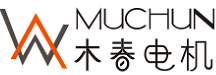 MUCHUN
木春电机